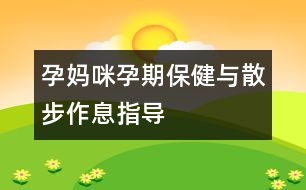 孕妈咪孕期保健与散步作息指导